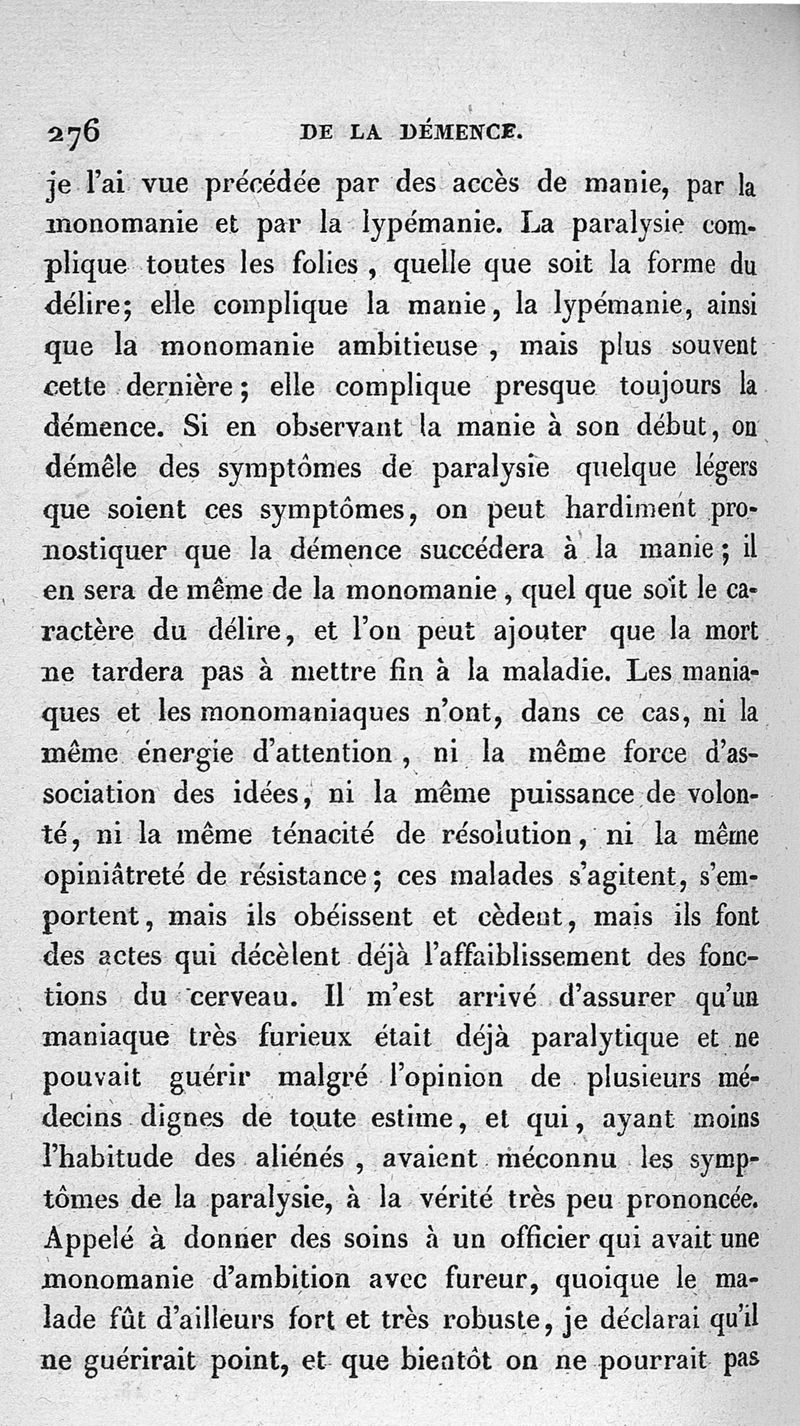 276 DE LA DÉMENCE.

je l'ai vue précédée par des accès de manie, par la monomanie et par la lypémanie. La paralysie complique toutes les folies, quelle que soit la forme du délire; elle complique la manie, la lypémanie, ainsi que la monomanie ambitieuse, mais plus souvent cette dernière; elle complique presque toujours la démence. Si en observant la manie à son début, on démêle des symptômes de paralysie quelque légers que soient ces symptômes, on peut hardiment pronostiquer que la démence succédera à la manie; il en sera de même de la monomanie, quel que soit le caractère du délire, et l'on peut ajouter que la mort ne tardera pas à mettre fin à la maladie. Les maniaques et les monomaniaques n'ont, dans ce cas, ni la même énergie d'attention, ni la même force d'association des idées, ni la même puissance de volonté, ni la même ténacité de résolution, ni la même opiniâtreté de résistance; ces malades s'agitent, s'emportent, mais ils obéissent et cèdent, mais ils font des actes qui décèlent déjà l'affaiblissement des fonctions du cerveau. Il m'est arrivé d'assurer qu'un maniaque très furieux était déjà paralytique et ne pouvait guérir malgré l'opinion de plusieurs médecins dignes de toute estime, et qui, ayant moins l'habitude des aliénés, avaient méconnu les symptômes de la paralysie, à la vérité très peu prononcée. Appelé à donner des soins à un officier qui avait une monomanie d'ambition avec fureur, quoique le malade fût d'ailleurs fort et très robuste, je déclarai qu'il ne guérirait point, et que bientôt on ne pourrait pas